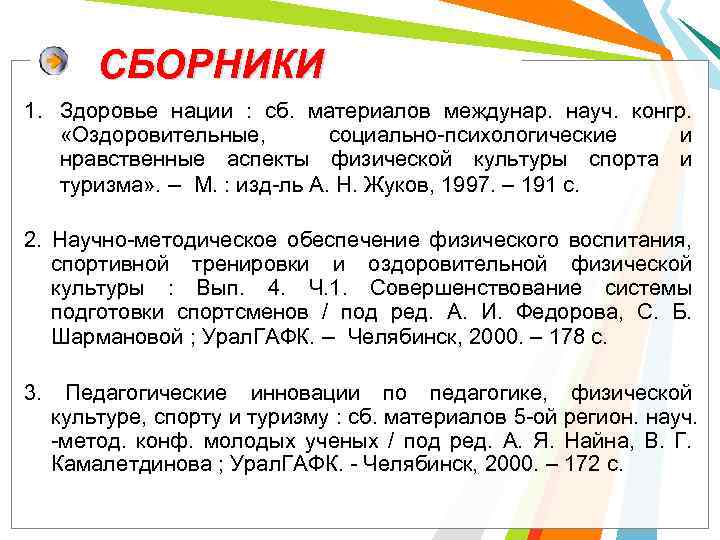 СБОРНИКИ

1. Здоровье нации : сб. материалов междунар. науч. конгр. «Оздоровительные, социально-психологические и нравственные аспекты физической культуры спорта и туризма». – М. : изд-ль А. Н. Жуков, 1997. – 191 с.

2. Научно-методическое обеспечение физического воспитания, спортивной тренировки и оздоровительной физической культуры : Вып. 4. Ч.1. Совершенствование системы подготовки спортсменов / под ред. А. И. Федорова, С. Б. Шармановой ; УралГАФК. – Челябинск, 2000. – 178 с.

3. Педагогические инновации по педагогике, физической культуре, спорту и туризму : сб. материалов 5-ой регион. науч. -метод. конф. молодых ученых / под ред. А. Я. Найна, В. Г. Камалетдинова ; УралГАФК. - Челябинск, 2000. – 172 с.